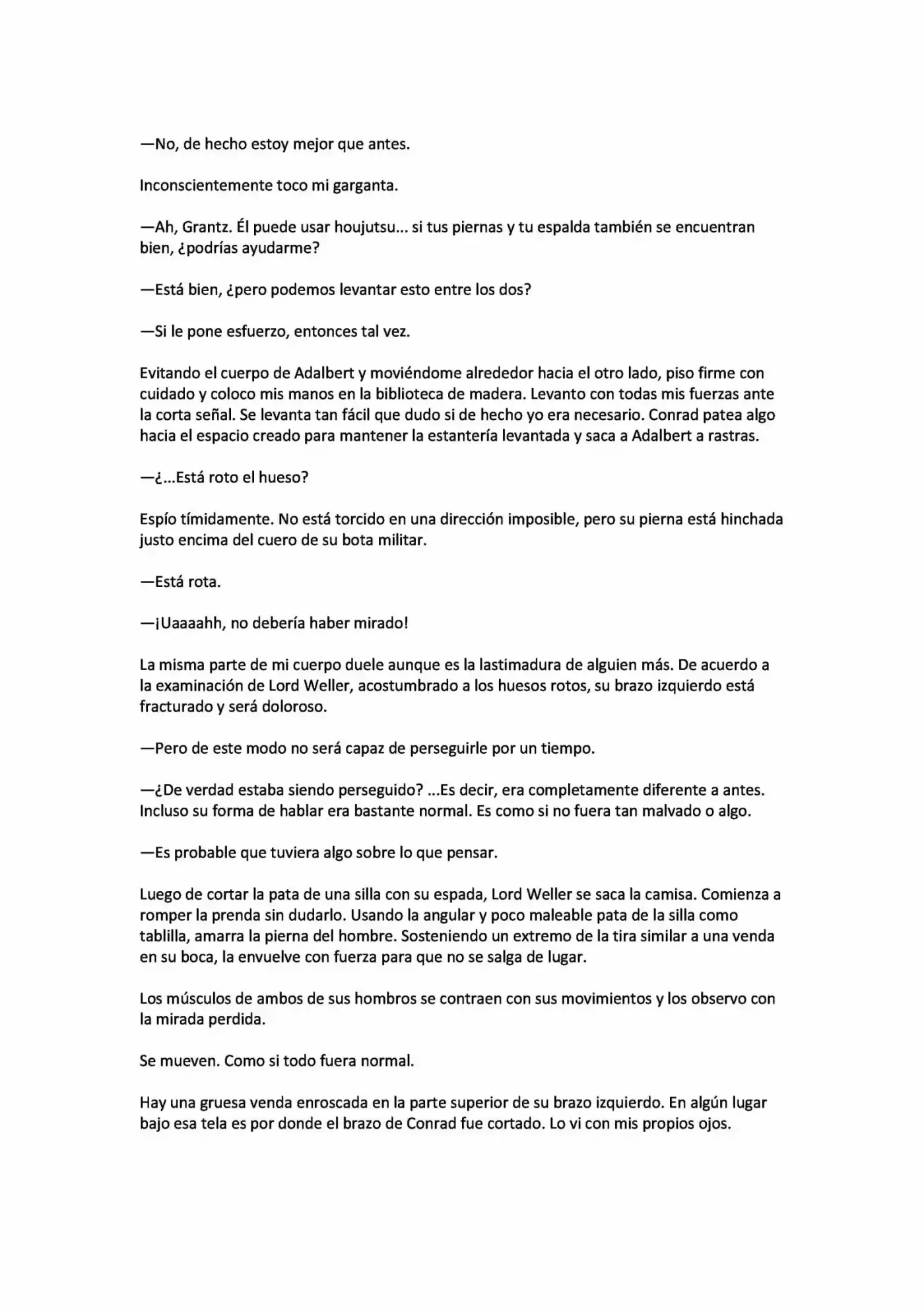 —No, de hecho estoy mejor que antes.

Inconscientemente toco mi garganta.

—Ah, Grantz. Él puede usar houjutsu... si tus piernas y tu espalda también se encuentran bien, ¿podrías ayudarme?

—Está bien, ¿pero podemos levantar esto entre los dos?

—Si le pone esfuerzo, entonces tal vez.

Evitando el cuerpo de Adalbert y moviéndome alrededor hacia el otro lado, piso firme con cuidado y coloco mis manos en la biblioteca de madera. Levanto con todas mis fuerzas ante la corta señal. Se levanta tan fácil que dudo si de hecho yo era necesario. Conrad patea algo hacia el espacio creado para mantener la estantería levantada y saca a Adalbert a rastras.

—¿...Está roto el hueso?

Espío tímidamente. No está torcido en una dirección imposible, pero su pierna está hinchada justo encima del cuero de su bota militar.

—Está rota.

—¡Uaaaahh, no debería haber mirado!

La misma parte de mi cuerpo duele aunque es la lastimadura de alguien más. De acuerdo a la examinación de Lord Weller, acostumbrado a los huesos rotos, su brazo izquierdo está fracturado y será doloroso.

—Pero de este modo no será capaz de perseguirle por un tiempo.

—¿De verdad estaba siendo perseguido? ...Es decir, era completamente diferente a antes. Incluso su forma de hablar era bastante normal. Es como si no fuera tan malvado o algo.

—Es probable que tuviera algo sobre lo que pensar.

Luego de cortar la pata de una silla con su espada, Lord Weller se saca la camisa. Comienza a romper la prenda sin dudarlo. Usando la angular y poco maleable pata de la silla como tablilla, amarra la pierna del hombre. Sosteniendo un extremo de la tira similar a una venda en su boca, la envuelve con fuerza para que no se salga de lugar.

Los músculos de ambos de sus hombros se contraen con sus movimientos y los observo con la mirada perdida.

Se mueven. Como si todo fuera normal.

Hay una gruesa venda enroscada en la parte superior de su brazo izquierdo. En algún lugar bajo esa tela es por donde el brazo de Conrad fue cortado. Lo vi con mis propios ojos.